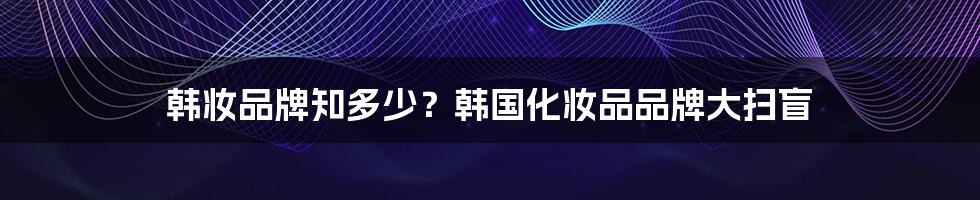 韩妆品牌知多少？韩国化妆品品牌大扫盲